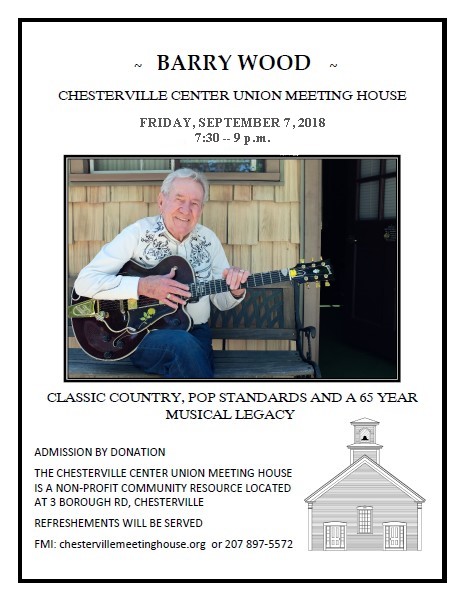 ~ BARRY WOOD ~

CHESTERVILLE CENTER UNION MEETING HOUSE

FRIDAY, SEPTEMBER 7, 2018
7:30 -- 9 p.m.

CLASSIC COUNTRY, POP STANDARDS AND A 65 YEAR MUSICAL LEGACY

ADMISSION BY DONATION

THE CHESTERVILLE CENTER UNION MEETING HOUSE IS A NON-PROFIT COMMUNITY RESOURCE LOCATED AT 3 BOROUGH RD, CHESTERVILLE

REFRESHEMENTS WILL BE SERVED

FMI: chestervillemeetinghouse.org or 207 897-5572